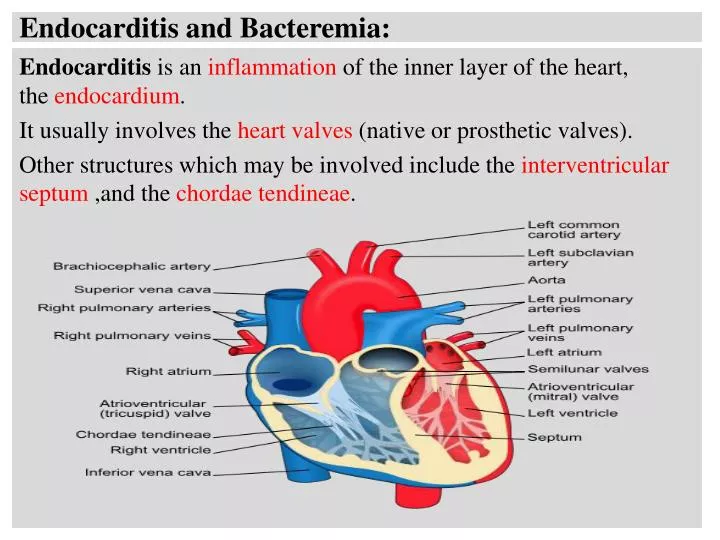 Endocarditis and Bacteremia:

Endocarditis is an inflammation of the inner layer of the heart, the endocardium.

It usually involves the heart valves (native or prosthetic valves).

Other structures which may be involved include the interventricular septum ,and the chordae tendineae.

Brachiocephalic artery
Superior vena cava
Right pulmonary arteries
Right pulmonary veins
Right atrium
Atrioventricular (tricuspid) valve
Chordae tendineae
Right ventricle
Inferior vena cava

Left common carotid artery
Left subclavian artery
Aorta
Left pulmonary arteries
Left pulmonary veins
Left atrium
Semilunar valves
Atrioventricular (mitral) valve
Left ventricle
Septum